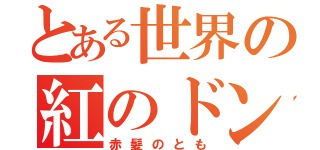 とある世界の
紅のドン
赤髪のとも